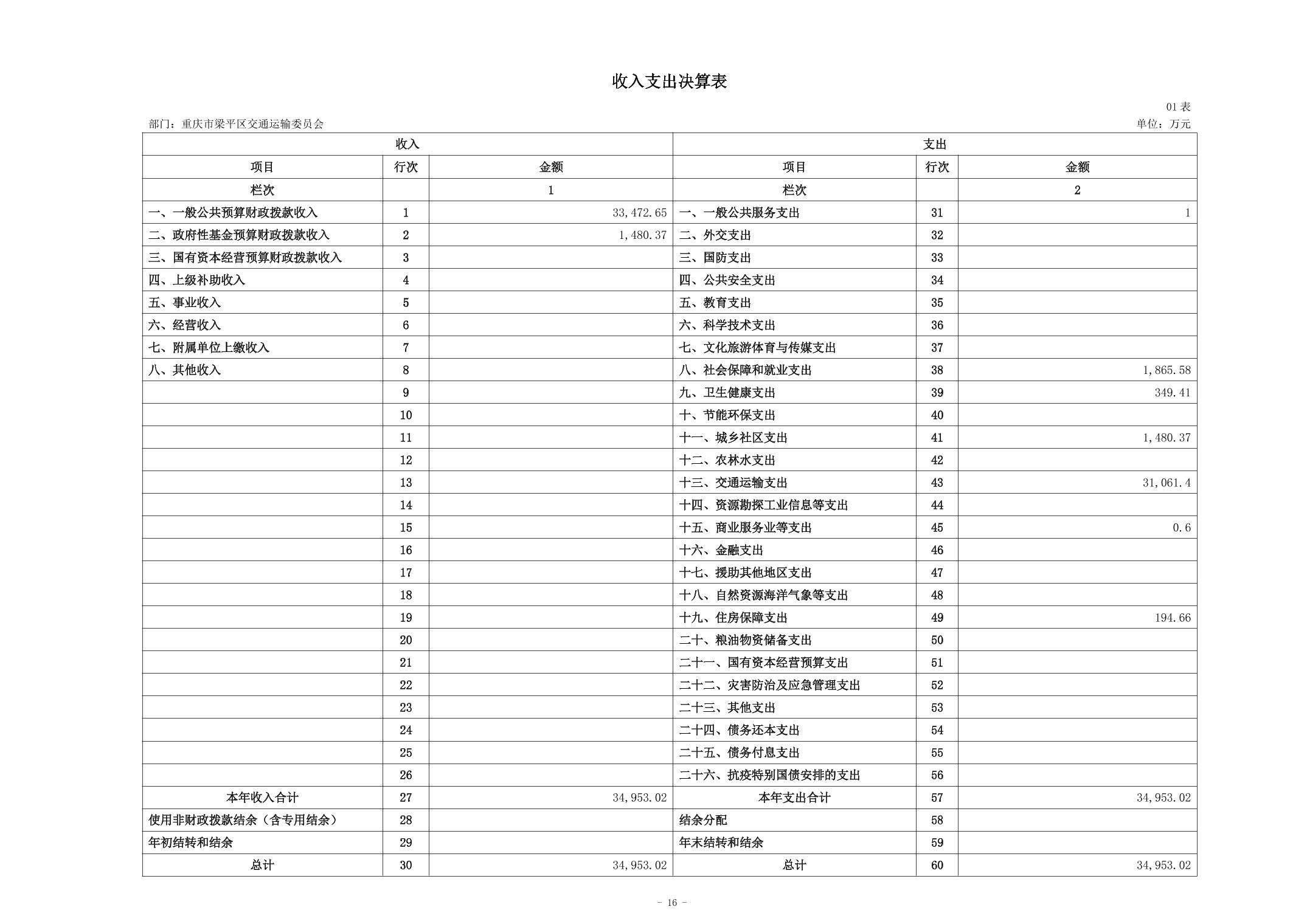 收入支出决算表

01 表

部门：重庆市梁平区交通运输委员会

单位：万元

| 收入 | | | 支出 | | |
|---|---|---|---|---|---|
| 项目 | 行次 | 金额 | 项目 | 行次 | 金额 |
| 栏次 | | 1 | 栏次 | | 2 |
| 一、一般公共预算财政拨款收入 | 1 | 33,472.65 | 一、一般公共服务支出 | 31 | 1 |
| 二、政府性基金预算财政拨款收入 | 2 | 1,480.37 | 二、外交支出 | 32 | |
| 三、国有资本经营预算财政拨款收入 | 3 | | 三、国防支出 | 33 | |
| 四、上级补助收入 | 4 | | 四、公共安全支出 | 34 | |
| 五、事业收入 | 5 | | 五、教育支出 | 35 | |
| 六、经营收入 | 6 | | 六、科学技术支出 | 36 | |
| 七、附属单位上缴收入 | 7 | | 七、文化旅游体育与传媒支出 | 37 | |
| 八、其他收入 | 8 | | 八、社会保障和就业支出 | 38 | 1,865.58 |
| | 9 | | 九、卫生健康支出 | 39 | 349.41 |
| | 10 | | 十、节能环保支出 | 40 | |
| | 11 | | 十一、城乡社区支出 | 41 | 1,480.37 |
| | 12 | | 十二、农林水支出 | 42 | |
| | 13 | | 十三、交通运输支出 | 43 | 31,061.4 |
| | 14 | | 十四、资源勘探工业信息等支出 | 44 | |
| | 15 | | 十五、商业服务业等支出 | 45 | 0.6 |
| | 16 | | 十六、金融支出 | 46 | |
| | 17 | | 十七、援助其他地区支出 | 47 | |
| | 18 | | 十八、自然资源海洋气象等支出 | 48 | |
| | 19 | | 十九、住房保障支出 | 49 | 194.66 |
| | 20 | | 二十、粮油物资储备支出 | 50 | |
| | 21 | | 二十一、国有资本经营预算支出 | 51 | |
| | 22 | | 二十二、灾害防治及应急管理支出 | 52 | |
| | 23 | | 二十三、其他支出 | 53 | |
| | 24 | | 二十四、债务还本支出 | 54 | |
| | 25 | | 二十五、债务付息支出 | 55 | |
| | 26 | | 二十六、抗疫特别国债安排的支出 | 56 | |
| 本年收入合计 | 27 | 34,953.02 | 本年支出合计 | 57 | 34,953.02 |
| 使用非财政拨款结余（含专用结余） | 28 | | 结余分配 | 58 | |
| 年初结转和结余 | 29 | | 年末结转和结余 | 59 | |
| 总计 | 30 | 34,953.02 | 总计 | 60 | 34,953.02 |

- 16 -